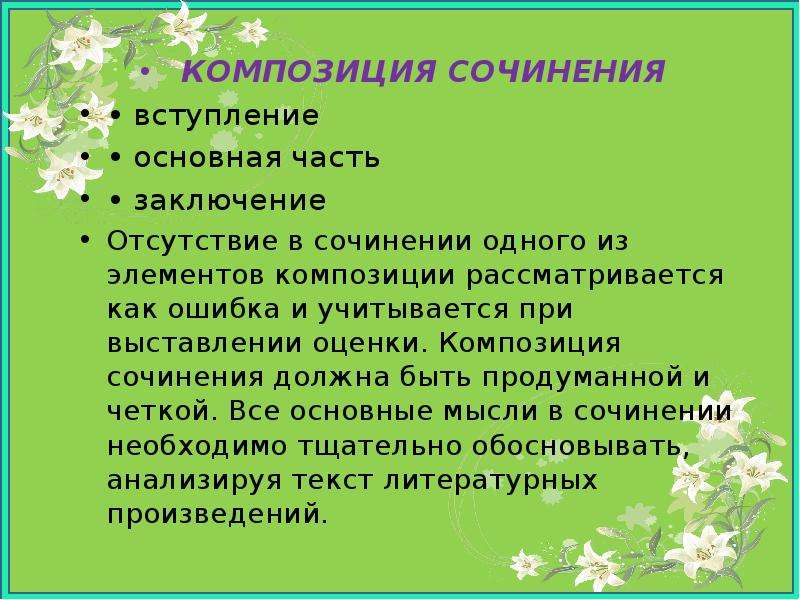 • КОМПОЗИЦИЯ СОЧИНЕНИЯ
• • вступление
• • основная часть
• • заключение
• Отсутствие в сочинении одного из элементов композиции рассматривается как ошибка и учитывается при выставлении оценки. Композиция сочинения должна быть продуманной и четкой. Все основные мысли в сочинении необходимо тщательно обосновывать, анализируя текст литературных произведений.